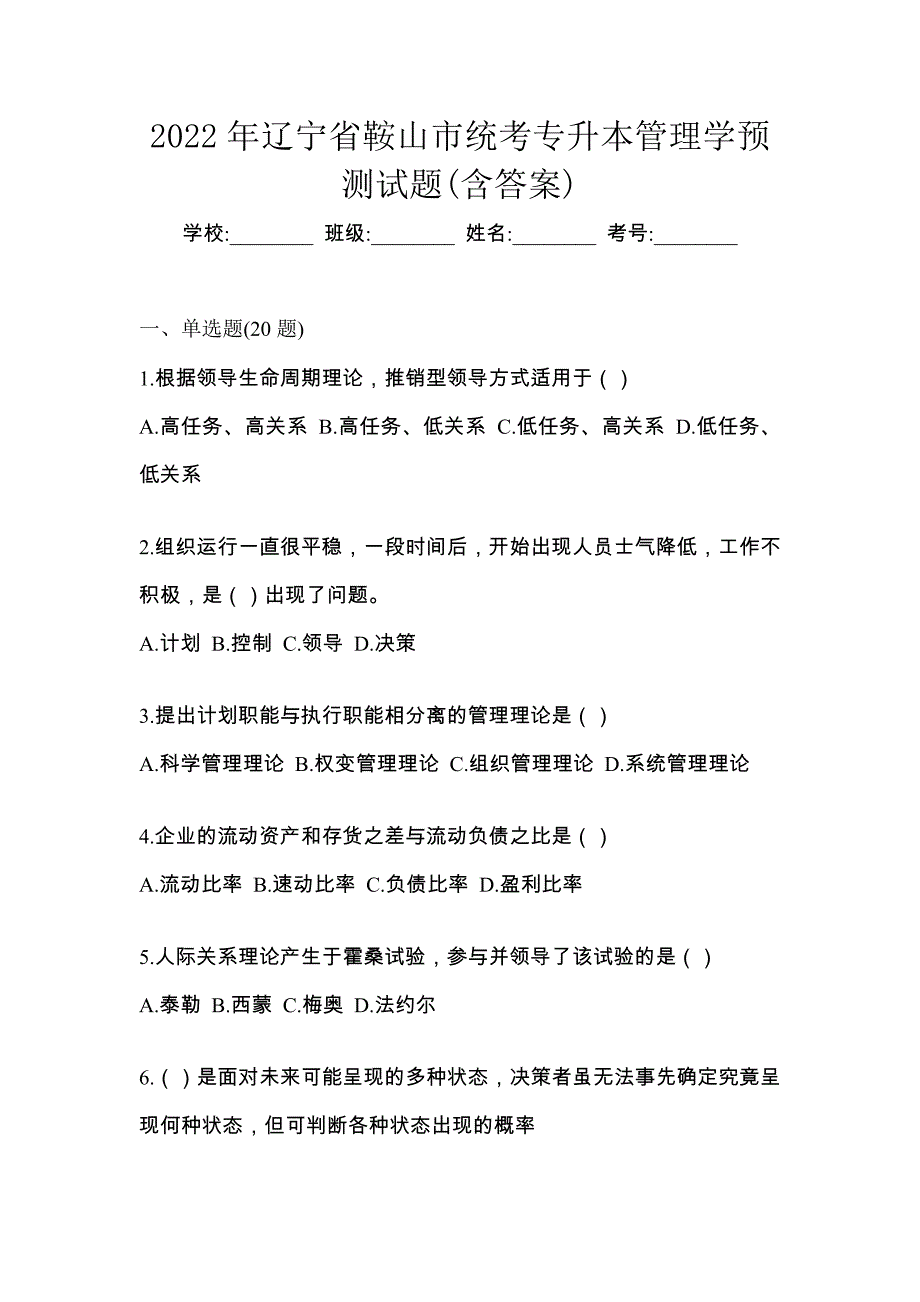 2022 年辽宁省鞍山市统考专升本管理学预测试题(含答案)

学校:________ 班级:________ 姓名:________ 考号:________

一、单选题(20 题)

1.根据领导生命周期理论，推销型领导方式适用于（ ）

A.高任务、高关系 B.高任务、低关系 C.低任务、高关系 D.低任务、低关系

2.组织运行一直很平稳，一段时间后，开始出现人员士气降低，工作不积极，是（ ）出现了问题。

A.计划 B.控制 C.领导 D.决策

3.提出计划职能与执行职能相分离的管理理论是（ ）

A.科学管理理论 B.权变管理理论 C.组织管理理论 D.系统管理理论

4.企业的流动资产和存货之差与流动负债之比是（ ）

A.流动比率 B.速动比率 C.负债比率 D.盈利比率

5.人际关系理论产生于霍桑试验，参与并领导了该试验的是（ ）

A.泰勒 B.西蒙 C.梅奥 D.法约尔

6.（ ）是面对未来可能呈现的多种状态，决策者虽无法事先确定究竟呈现何种状态，但可判断各种状态出现的概率